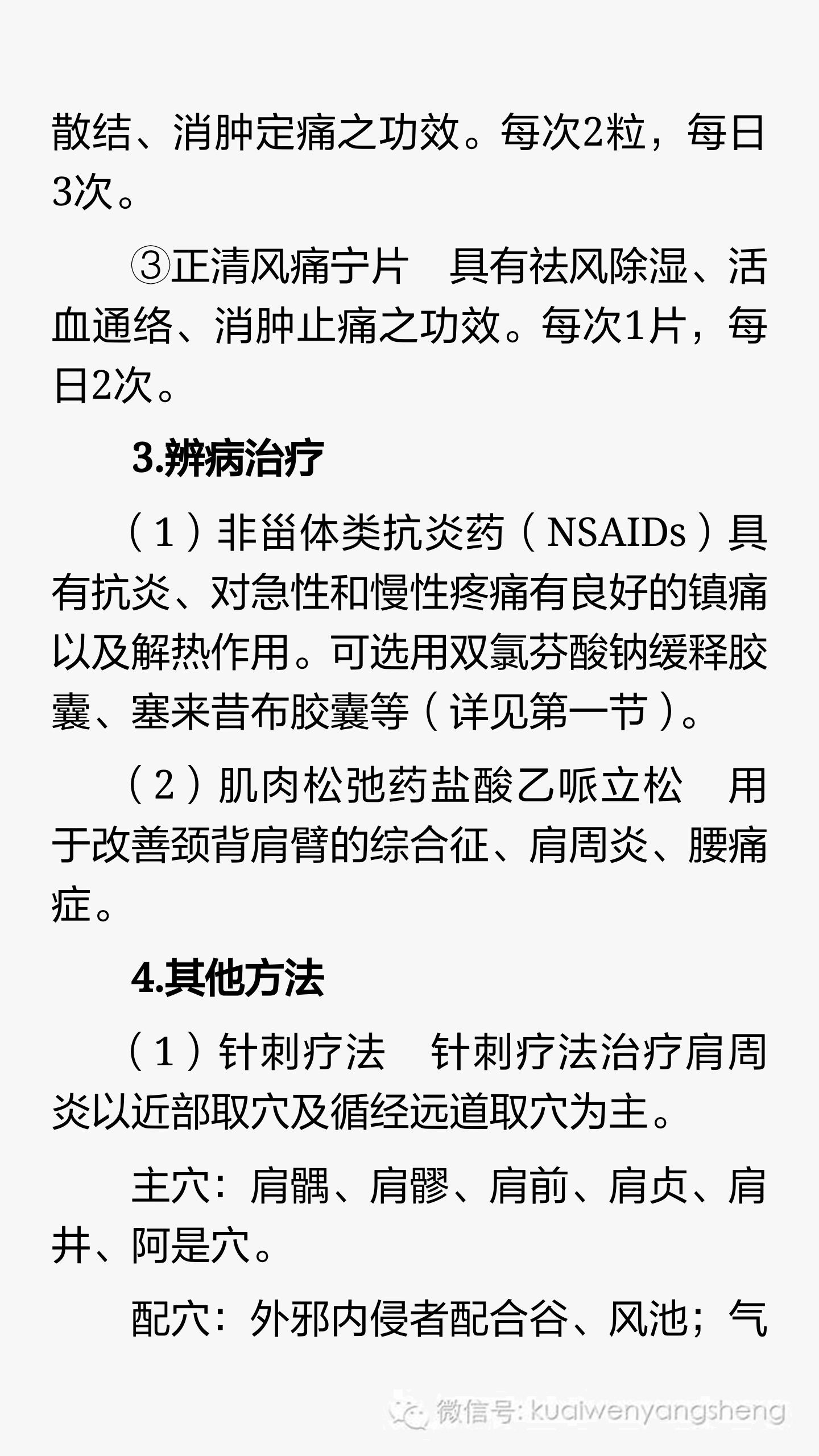 散结、消肿定痛之功效。每次2粒，每日3次。

③正清风痛宁片　具有祛风除湿、活血通络、消肿止痛之功效。每次1片，每日2次。

3.辨病治疗

（1）非甾体类抗炎药（NSAIDs）具有抗炎、对急性和慢性疼痛有良好的镇痛以及解热作用。可选用双氯芬酸钠缓释胶囊、塞来昔布胶囊等（详见第一节）。

（2）肌肉松弛药盐酸乙哌立松　用于改善颈背肩臂的综合征、肩周炎、腰痛症。

4.其他方法

（1）针刺疗法　针刺疗法治疗肩周炎以近部取穴及循经远道取穴为主。

主穴：肩髃、肩髎、肩前、肩贞、肩井、阿是穴。

配穴：外邪内侵者配合谷、风池；气

微信号: kuaiwenyangsheng